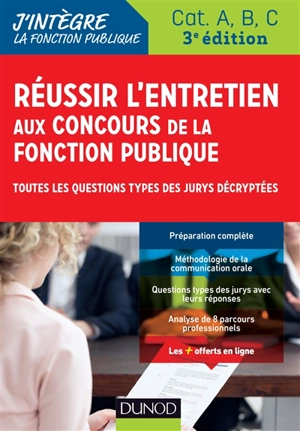 J'INTÈGRE
LA FONCTION PUBLIQUE

Cat. A, B, C
3e édition

RÉUSSIR L'ENTRETIEN AUX CONCOURS DE LA FONCTION PUBLIQUE

TOUTES LES QUESTIONS TYPES DES JURYS DÉCRYPTÉES

Préparation complète

Méthodologie de la communication orale

Questions types des jurys avec leurs réponses

Analyse de 8 parcours professionnels

Les + offerts en ligne

DUNOD